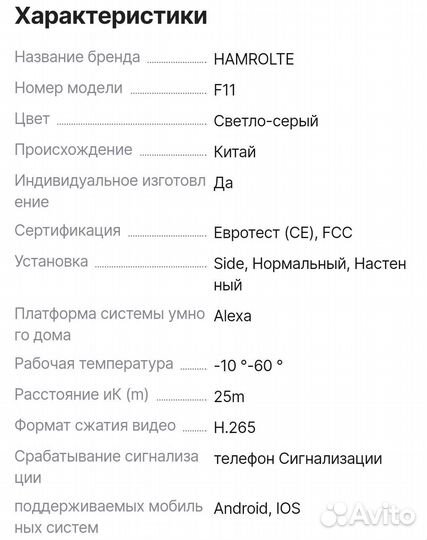 Характеристики

| | |
|---|---|
| Название бренда | HAMROLTE |
| Номер модели | F11 |
| Цвет | Светло-серый |
| Происхождение | Китай |
| Индивидуальное изготовление | Да |
| Сертификация | Евротест (CE), FCC |
| Установка | Side, Нормальный, Настенный |
| Платформа системы умного дома | Alexa |
| Рабочая температура | -10 °-60 ° |
| Расстояние иК (m) | 25m |
| Формат сжатия видео | H.265 |
| Срабатывание сигнализации | телефон Сигнализации |
| поддерживаемых мобильных систем | Android, IOS |

Avito